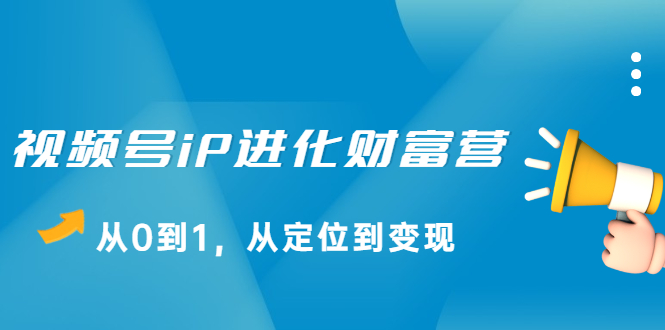 视频号iP进化财富营

从0到1，从定位到变现